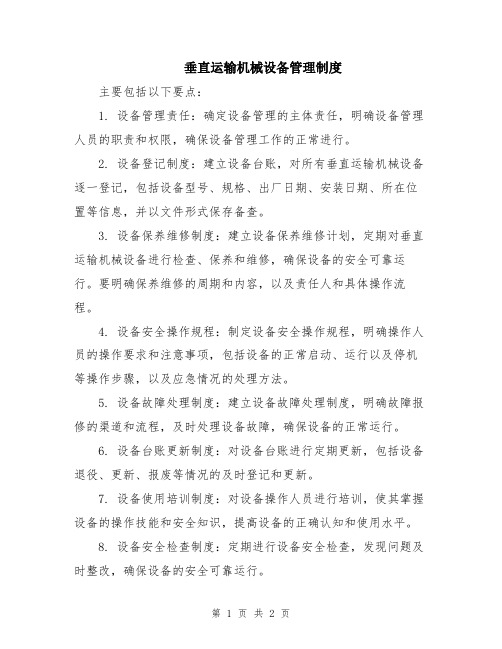 垂直运输机械设备管理制度

主要包括以下要点：

1. 设备管理责任：确定设备管理的主体责任，明确设备管理人员的职责和权限，确保设备管理工作的正常进行。

2. 设备登记制度：建立设备台账，对所有垂直运输机械设备逐一登记，包括设备型号、规格、出厂日期、安装日期、所在位置等信息，并以文件形式保存备查。

3. 设备保养维修制度：建立设备保养维修计划，定期对垂直运输机械设备进行检查、保养和维修，确保设备的安全可靠运行。要明确保养维修的周期和内容，以及责任人和具体操作流程。

4. 设备安全操作规程：制定设备安全操作规程，明确操作人员的操作要求和注意事项，包括设备的正常启动、运行以及停机等操作步骤，以及应急情况的处理方法。

5. 设备故障处理制度：建立设备故障处理制度，明确故障报修的渠道和流程，及时处理设备故障，确保设备的正常运行。

6. 设备台账更新制度：对设备台账进行定期更新，包括设备退役、更新、报废等情况的及时登记和更新。

7. 设备使用培训制度：对设备操作人员进行培训，使其掌握设备的操作技能和安全知识，提高设备的正确认知和使用水平。

8. 设备安全检查制度：定期进行设备安全检查，发现问题及时整改，确保设备的安全可靠运行。

第 1 页 共 2 页